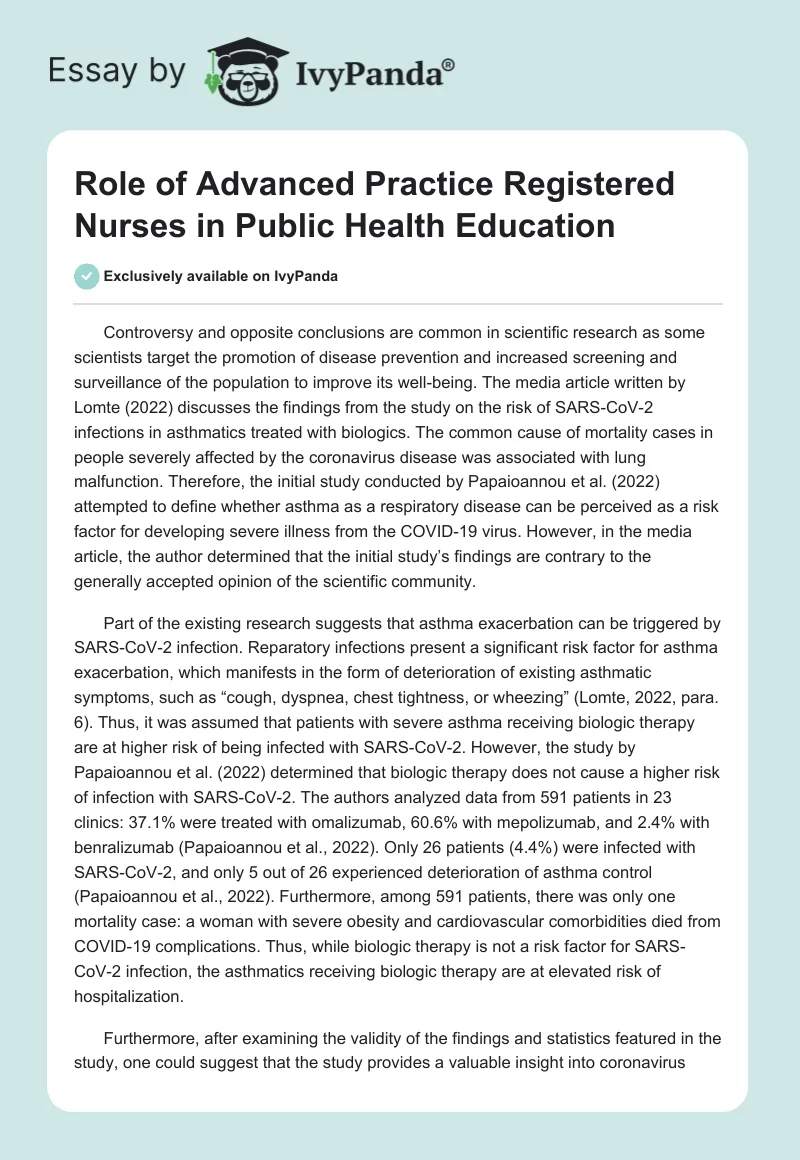 Essay by IvyPanda®

Role of Advanced Practice Registered Nurses in Public Health Education

Exclusively available on IvyPanda

Controversy and opposite conclusions are common in scientific research as some scientists target the promotion of disease prevention and increased screening and surveillance of the population to improve its well-being. The media article written by Lomte (2022) discusses the findings from the study on the risk of SARS-CoV-2 infections in asthmatics treated with biologics. The common cause of mortality cases in people severely affected by the coronavirus disease was associated with lung malfunction. Therefore, the initial study conducted by Papaioannou et al. (2022) attempted to define whether asthma as a respiratory disease can be perceived as a risk factor for developing severe illness from the COVID-19 virus. However, in the media article, the author determined that the initial study's findings are contrary to the generally accepted opinion of the scientific community.

Part of the existing research suggests that asthma exacerbation can be triggered by SARS-CoV-2 infection. Reparatory infections present a significant risk factor for asthma exacerbation, which manifests in the form of deterioration of existing asthmatic symptoms, such as "cough, dyspnea, chest tightness, or wheezing" (Lomte, 2022, para. 6). Thus, it was assumed that patients with severe asthma receiving biologic therapy are at higher risk of being infected with SARS-CoV-2. However, the study by Papaioannou et al. (2022) determined that biologic therapy does not cause a higher risk of infection with SARS-CoV-2. The authors analyzed data from 591 patients in 23 clinics: 37.1% were treated with omalizumab, 60.6% with mepolizumab, and 2.4% with benralizumab (Papaioannou et al., 2022). Only 26 patients (4.4%) were infected with SARS-CoV-2, and only 5 out of 26 experienced deterioration of asthma control (Papaioannou et al., 2022). Furthermore, among 591 patients, there was only one mortality case: a woman with severe obesity and cardiovascular comorbidities died from COVID-19 complications. Thus, while biologic therapy is not a risk factor for SARS-CoV-2 infection, the asthmatics receiving biologic therapy are at elevated risk of hospitalization.

Furthermore, after examining the validity of the findings and statistics featured in the study, one could suggest that the study provides a valuable insight into coronavirus